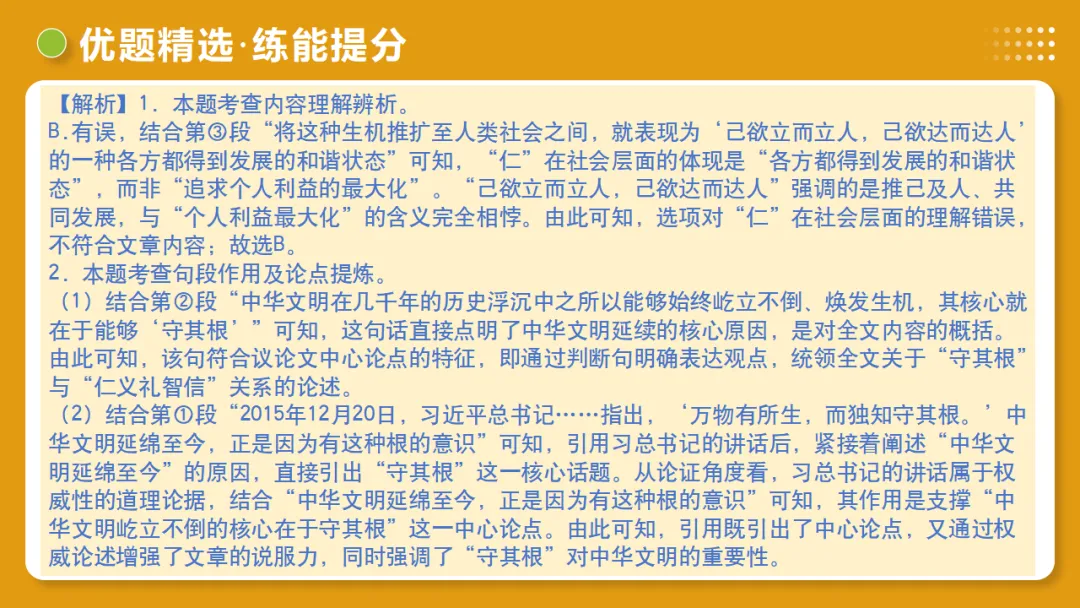 优题精选·练能提分

【解析】1．本题考查内容理解辨析。
B.有误，结合第③段“将这种生机推扩至人类社会之间，就表现为‘己欲立而立人，己欲达而达人’的一种各方都得到发展的和谐状态”可知，“仁”在社会层面的体现是“各方都得到发展的和谐状态”，而非“追求个人利益的最大化”。“己欲立而立人，己欲达而达人”强调的是推己及人、共同发展，与“个人利益最大化”的含义完全相悖。由此可知，选项对“仁”在社会层面的理解错误，不符合文章内容；故选B。
2．本题考查句段作用及论点提炼。
（1）结合第②段“中华文明在几千年的历史浮沉中之所以能够始终屹立不倒、焕发生机，其核心就在于能够‘守其根’”可知，这句话直接点明了中华文明延续的核心原因，是对全文内容的概括。由此可知，该句符合议论文中心论点的特征，即通过判断句明确表达观点，统领全文关于“守其根”与“仁义礼智信”关系的论述。
（2）结合第①段“2015年12月20日，习近平总书记……指出，‘万物有所生，而独知守其根。’中华文明延绵至今，正是因为有这种根的意识”可知，引用习总书记的讲话后，紧接着阐述“中华文明延绵至今”的原因，直接引出“守其根”这一核心话题。从论证角度看，习总书记的讲话属于权威性的道理论据，结合“中华文明延绵至今，正是因为有这种根的意识”可知，其作用是支撑“中华文明屹立不倒的核心在于守其根”这一中心论点。由此可知，引用既引出了中心论点，又通过权威论述增强了文章的说服力，同时强调了“守其根”对中华文明的重要性。